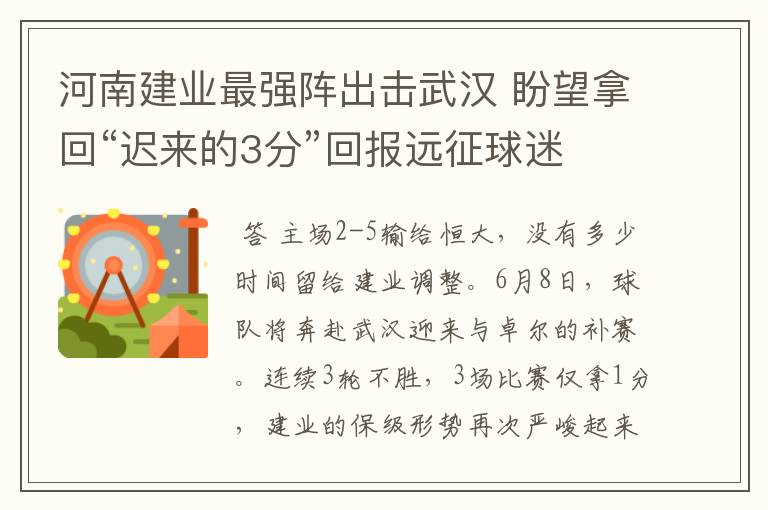 河南建业最强阵出击武汉 盼望拿回“迟来的3分”回报远征球迷

答 主场2-5输给恒大，没有多少时间留给建业调整。6月8日，球队将奔赴武汉迎来与卓尔的补赛。连续3轮不胜，3场比赛仅拿1分，建业的保级形势再次严峻起来